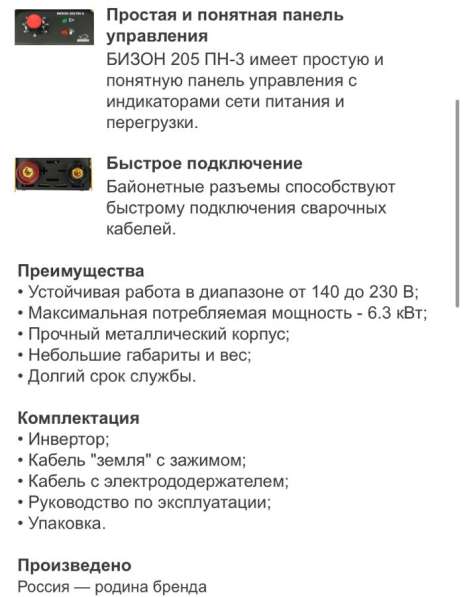 Простая и понятная панель управления
БИЗОН 205 ПН-3 имеет простую и понятную панель управления с индикаторами сети питания и перегрузки.

Быстрое подключение
Байонетные разъемы способствуют быстрому подключения сварочных кабелей.

Преимущества
• Устойчивая работа в диапазоне от 140 до 230 В;
• Максимальная потребляемая мощность - 6.3 кВт;
• Прочный металлический корпус;
• Небольшие габариты и вес;
• Долгий срок службы.

Комплектация
• Инвертор;
• Кабель "земля" с зажимом;
• Кабель с электрододержателем;
• Руководство по эксплуатации;
• Упаковка.

Произведено
Россия — родина бренда